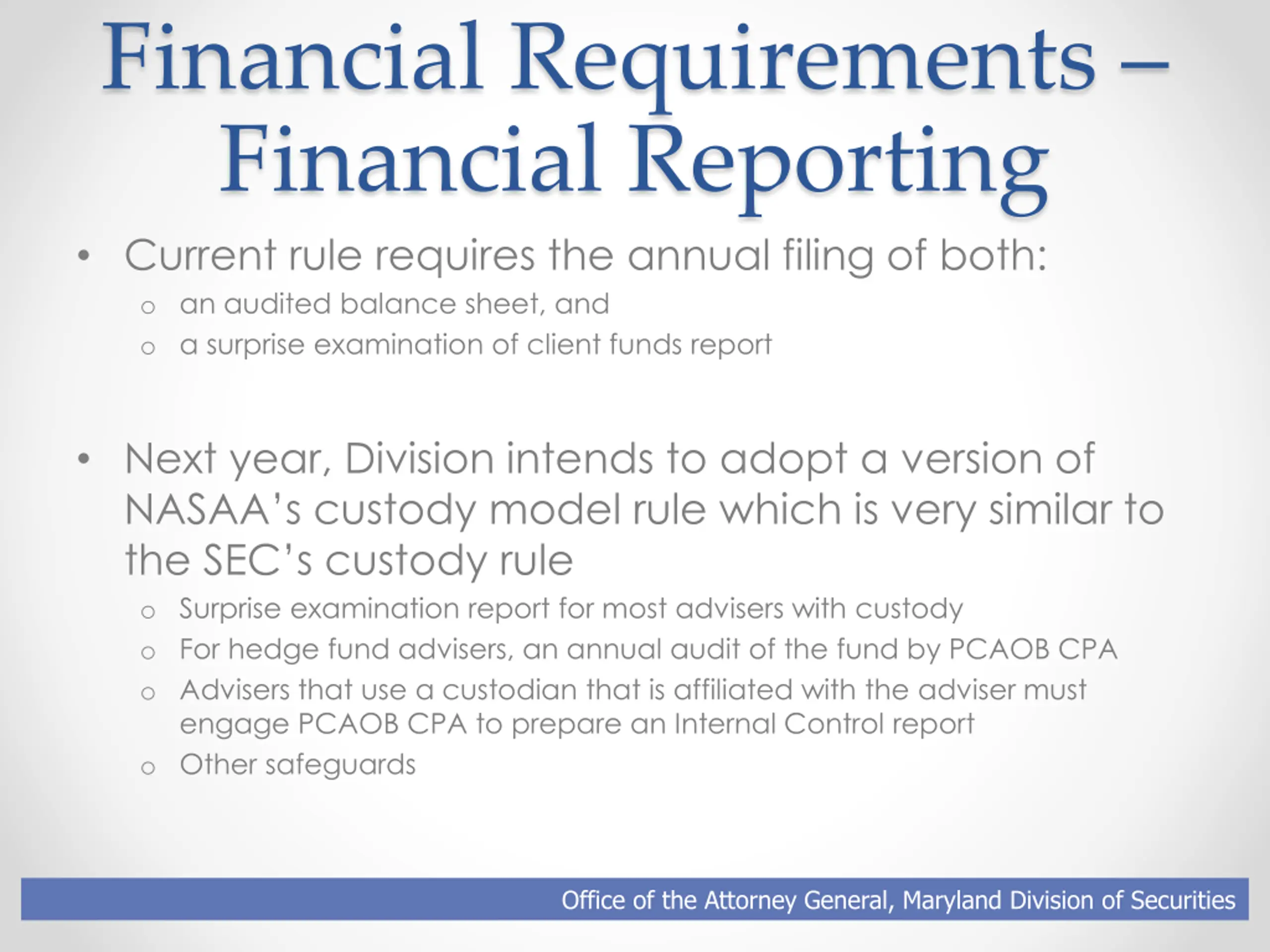 Financial Requirements – Financial Reporting

• Current rule requires the annual filing of both:
  o an audited balance sheet, and
  o a surprise examination of client funds report

• Next year, Division intends to adopt a version of NASAA's custody model rule which is very similar to the SEC's custody rule
  o Surprise examination report for most advisers with custody
  o For hedge fund advisers, an annual audit of the fund by PCAOB CPA
  o Advisers that use a custodian that is affiliated with the adviser must engage PCAOB CPA to prepare an Internal Control report
  o Other safeguards

Office of the Attorney General, Maryland Division of Securities